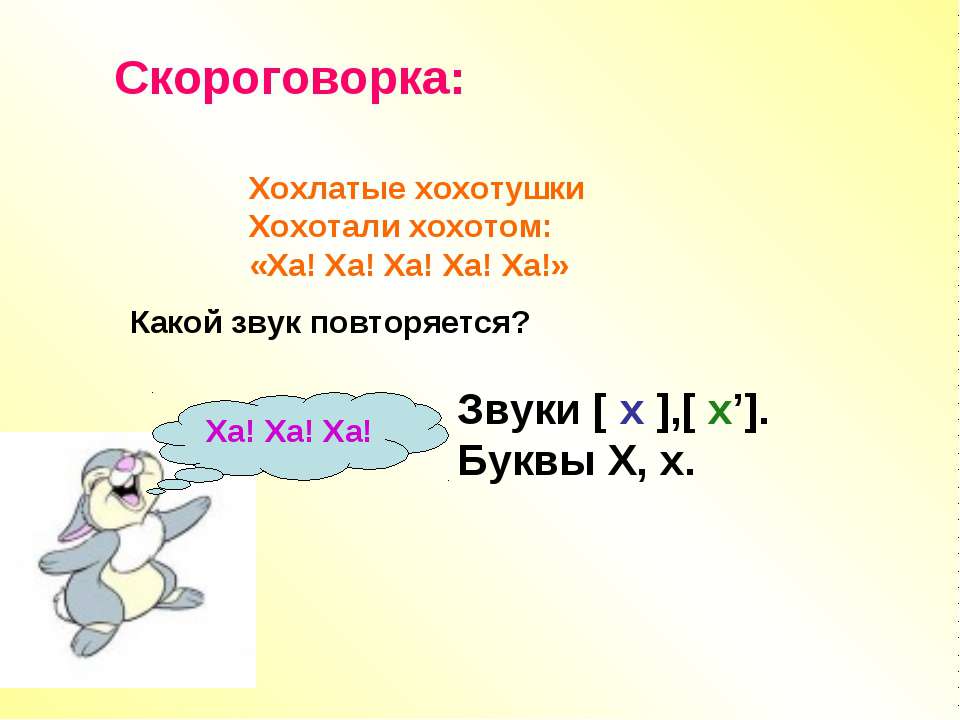 Скороговорка:

Хохлатые хохотушки
Хохотали хохотом:
«Ха! Ха! Ха! Ха! Ха!»

Какой звук повторяется?

Ха! Ха! Ха!

Звуки [ х ],[ х’].
Буквы Х, х.